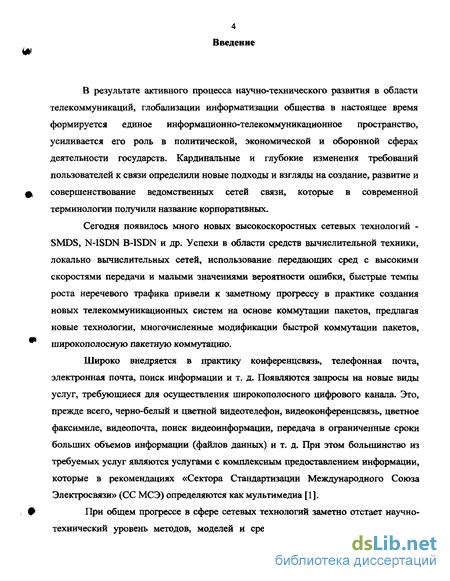 4

Введение

В результате активного процесса научно-технического развития в области телекоммуникаций, глобализации информатизации общества в настоящее время формируется единое информационно-телекоммуникационное пространство, усиливается его роль в политической, экономической и оборонной сферах деятельности государств. Кардинальные и глубокие изменения требований пользователей к связи определили новые подходы и взгляды на создание, развитие и совершенствование ведомственных сетей связи, которые в современной терминологии получили название корпоративных.

Сегодня появилось много новых высокоскоростных сетевых технологий - SMDS, N-ISDN B-ISDN и др. Успехи в области средств вычислительной техники, локально вычислительных сетей, использование передающих сред с высокими скоростями передачи и малыми значениями вероятности ошибки, быстрые темпы роста неречевого трафика привели к заметному прогрессу в практике создания новых телекоммуникационных систем на основе коммутации пакетов, предлагая новые технологии, многочисленные модификации быстрой коммутации пакетов, широкополосную пакетную коммутацию.

Широко внедряется в практику конференцсвязь, телефонная почта, электронная почта, поиск информации и т. д. Появляются запросы на новые виды услуг, требующиеся для осуществления широкополосного цифрового канала. Это, прежде всего, черно-белый и цветной видеотелефон, видеоконференцсвязь, цветное факсимиле, видеопочта, поиск видеоинформации, передача в ограниченные сроки больших объемов информации (файлов данных) и т. д. При этом большинство из требуемых услуг являются услугами с комплексным предоставлением информации, которые в рекомендациях «Сектора Стандартизации Международного Союза Электросвязи» (СС МСЭ) определяются как мультимедиа [1].

При общем прогрессе в сфере сетевых технологий заметно отстает научно-технический уровень методов, моделей и сре

dsLib.net
библиотека диссертаций